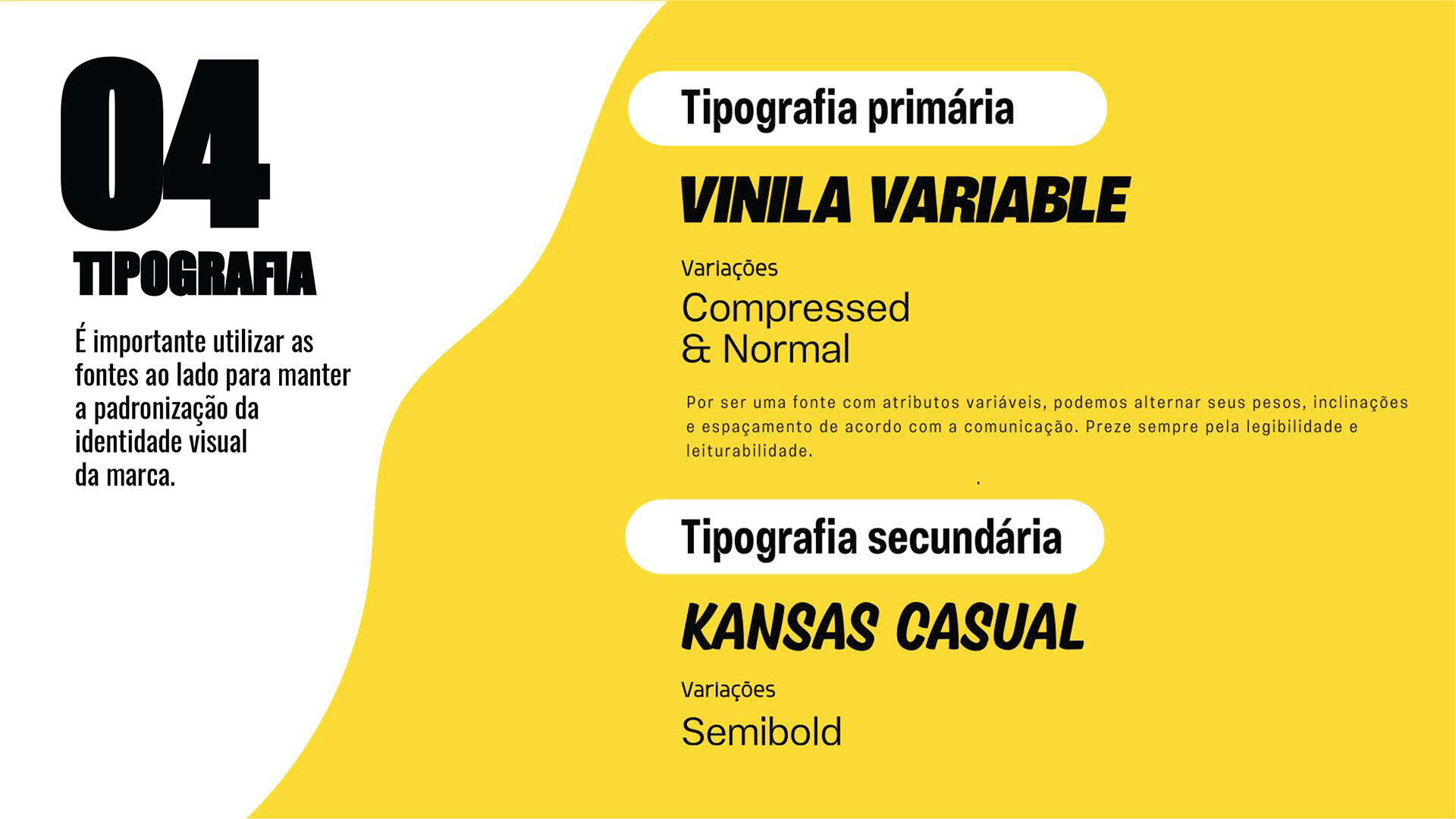 04

TIPOGRAFIA

É importante utilizar as fontes ao lado para manter a padronização da identidade visual da marca.

Tipografia primária

VINILA VARIABLE

Variações

Compressed
& Normal

Por ser uma fonte com atributos variáveis, podemos alternar seus pesos, inclinações e espaçamento de acordo com a comunicação. Preze sempre pela legibilidade e leiturabilidade.

Tipografia secundária

KANSAS CASUAL

Variações

Semibold